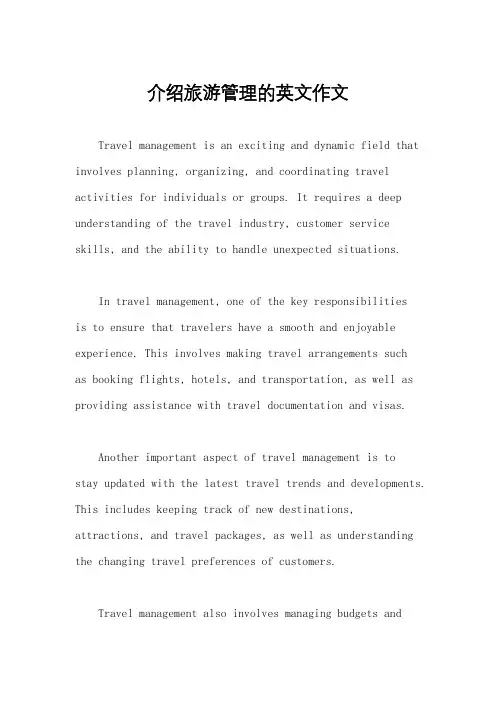 介绍旅游管理的英文作文

Travel management is an exciting and dynamic field that involves planning, organizing, and coordinating travel activities for individuals or groups. It requires a deep understanding of the travel industry, customer service skills, and the ability to handle unexpected situations.

In travel management, one of the key responsibilities is to ensure that travelers have a smooth and enjoyable experience. This involves making travel arrangements such as booking flights, hotels, and transportation, as well as providing assistance with travel documentation and visas.

Another important aspect of travel management is to stay updated with the latest travel trends and developments. This includes keeping track of new destinations, attractions, and travel packages, as well as understanding the changing travel preferences of customers.

Travel management also involves managing budgets and